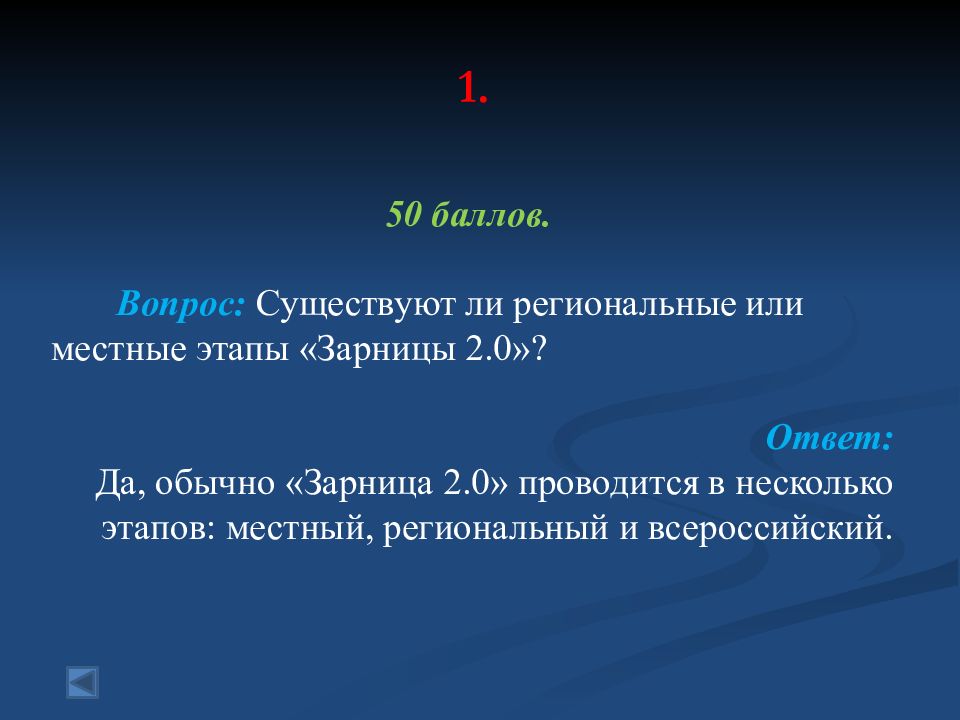 1.

50 баллов.

Вопрос: Существуют ли региональные или местные этапы «Зарницы 2.0»?

Ответ:
Да, обычно «Зарница 2.0» проводится в несколько этапов: местный, региональный и всероссийский.